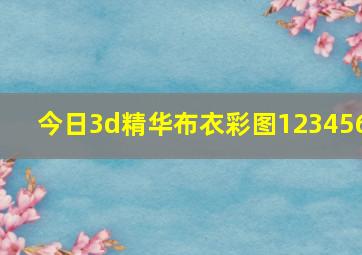 今日3d精华布衣彩图123456